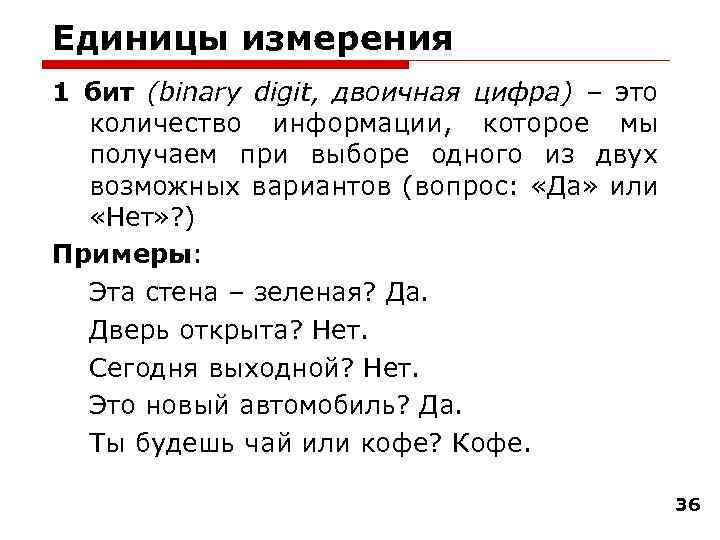 Единицы измерения

1 бит (binary digit, двоичная цифра) – это количество информации, которое мы получаем при выборе одного из двух возможных вариантов (вопрос: «Да» или «Нет»?)

Примеры:

Эта стена – зеленая? Да.

Дверь открыта? Нет.

Сегодня выходной? Нет.

Это новый автомобиль? Да.

Ты будешь чай или кофе? Кофе.

36